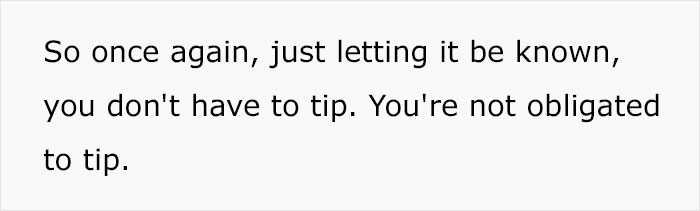 So once again, just letting it be known, you don't have to tip. You're not obligated to tip.